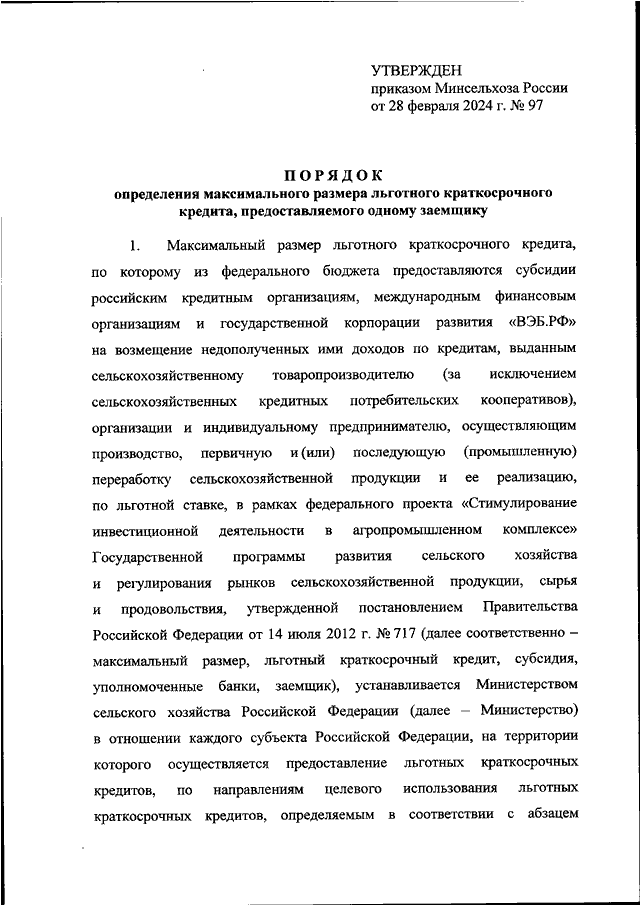 УТВЕРЖДЕН
приказом Минсельхоза России
от 28 февраля 2024 г. № 97

ПОРЯДОК
определения максимального размера льготного краткосрочного кредита, предоставляемого одному заемщику

1. Максимальный размер льготного краткосрочного кредита, по которому из федерального бюджета предоставляются субсидии российским кредитным организациям, международным финансовым организациям и государственной корпорации развития «ВЭБ.РФ» на возмещение недополученных ими доходов по кредитам, выданным сельскохозяйственному товаропроизводителю (за исключением сельскохозяйственных кредитных потребительских кооперативов), организации и индивидуальному предпринимателю, осуществляющим производство, первичную и (или) последующую (промышленную) переработку сельскохозяйственной продукции и ее реализацию, по льготной ставке, в рамках федерального проекта «Стимулирование инвестиционной деятельности в агропромышленном комплексе» Государственной программы развития сельского хозяйства и регулирования рынков сельскохозяйственной продукции, сырья и продовольствия, утвержденной постановлением Правительства Российской Федерации от 14 июля 2012 г. № 717 (далее соответственно – максимальный размер, льготный краткосрочный кредит, субсидия, уполномоченные банки, заемщик), устанавливается Министерством сельского хозяйства Российской Федерации (далее – Министерство) в отношении каждого субъекта Российской Федерации, на территории которого осуществляется предоставление льготных краткосрочных кредитов, по направлениям целевого использования льготных краткосрочных кредитов, определяемым в соответствии с абзацем